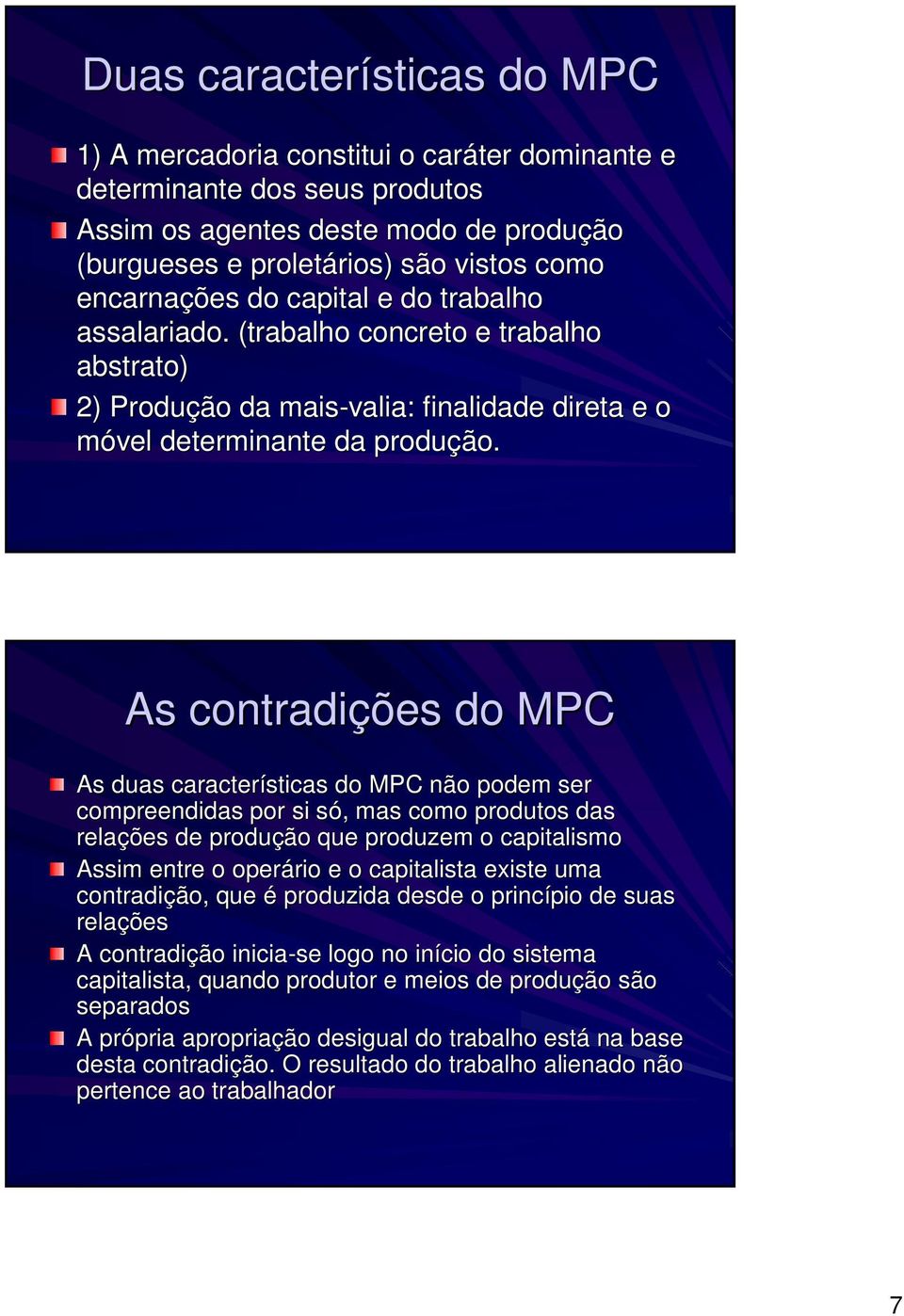 Duas características do MPC

1) A mercadoria constitui o caráter dominante e determinante dos seus produtos

Assim os agentes deste modo de produção (burgueses e proletários) são vistos como encarnações do capital e do trabalho assalariado. (trabalho concreto e trabalho abstrato)

2) Produção da mais-valia: finalidade direta e o móvel determinante da produção.

As contradições do MPC

As duas características do MPC não podem ser compreendidas por si só, mas como produtos das relações de produção que produzem o capitalismo

Assim entre o operário e o capitalista existe uma contradição, que é produzida desde o princípio de suas relações

A contradição inicia-se logo no início do sistema capitalista, quando produtor e meios de produção são separados

A própria apropriação desigual do trabalho está na base desta contradição. O resultado do trabalho alienado não pertence ao trabalhador

7